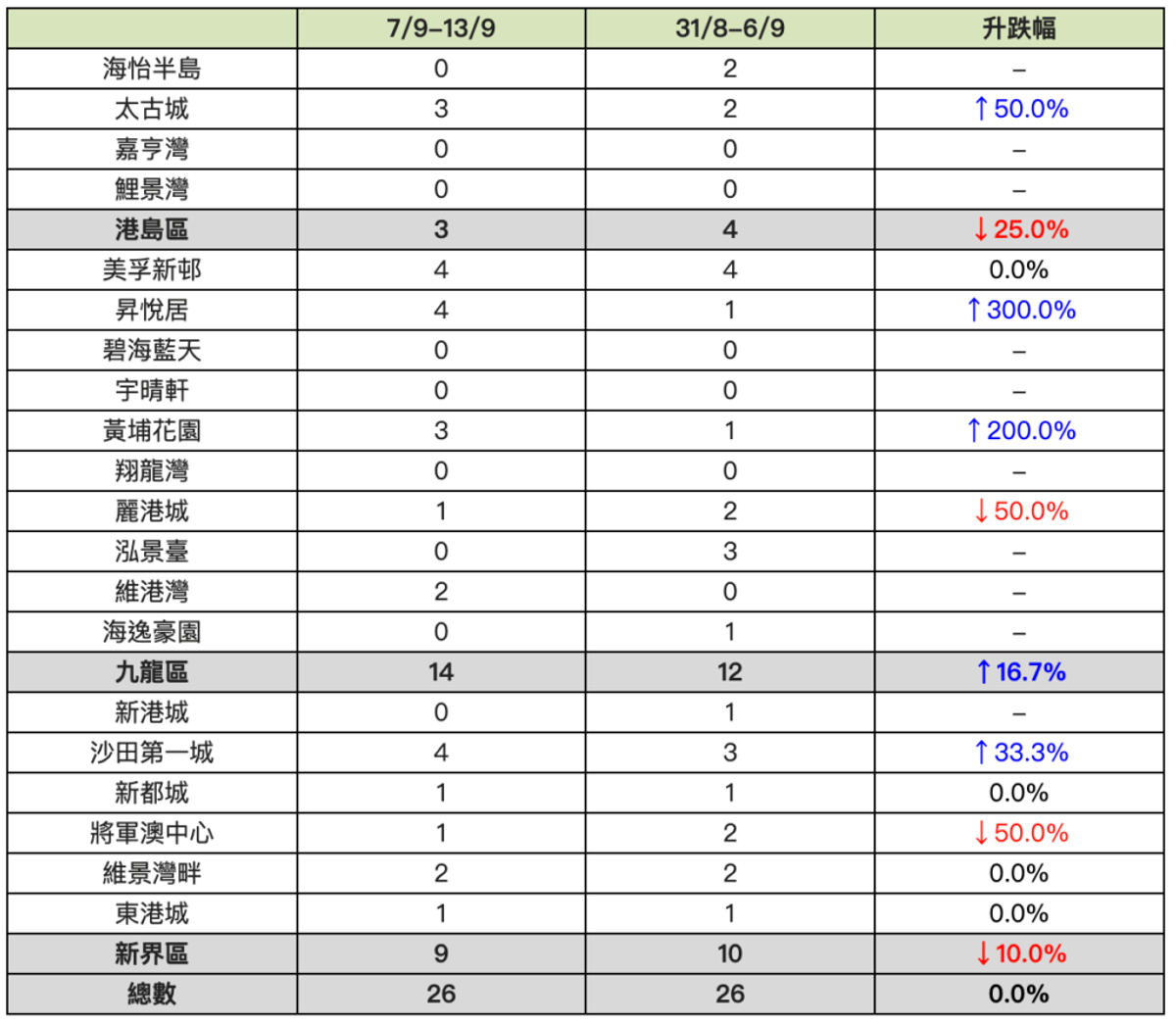 |  | 7/9–13/9 | 31/8–6/9 | 升跌幅 |
|---|---|---|---|
| 海怡半島 | 0 | 2 | – |
| 太古城 | 3 | 2 | ↑50.0% |
| 嘉亨灣 | 0 | 0 | – |
| 鯉景灣 | 0 | 0 | – |
| 港島區 | 3 | 4 | ↓25.0% |
| 美孚新邨 | 4 | 4 | 0.0% |
| 昇悅居 | 4 | 1 | ↑300.0% |
| 碧海藍天 | 0 | 0 | – |
| 宇晴軒 | 0 | 0 | – |
| 黃埔花園 | 3 | 1 | ↑200.0% |
| 翔龍灣 | 0 | 0 | – |
| 麗港城 | 1 | 2 | ↓50.0% |
| 泓景臺 | 0 | 3 | – |
| 維港灣 | 2 | 0 | – |
| 海逸豪園 | 0 | 1 | – |
| 九龍區 | 14 | 12 | ↑16.7% |
| 新港城 | 0 | 1 | – |
| 沙田第一城 | 4 | 3 | ↑33.3% |
| 新都城 | 1 | 1 | 0.0% |
| 將軍澳中心 | 1 | 2 | ↓50.0% |
| 維景灣畔 | 2 | 2 | 0.0% |
| 東港城 | 1 | 1 | 0.0% |
| 新界區 | 9 | 10 | ↓10.0% |
| 總數 | 26 | 26 | 0.0% |